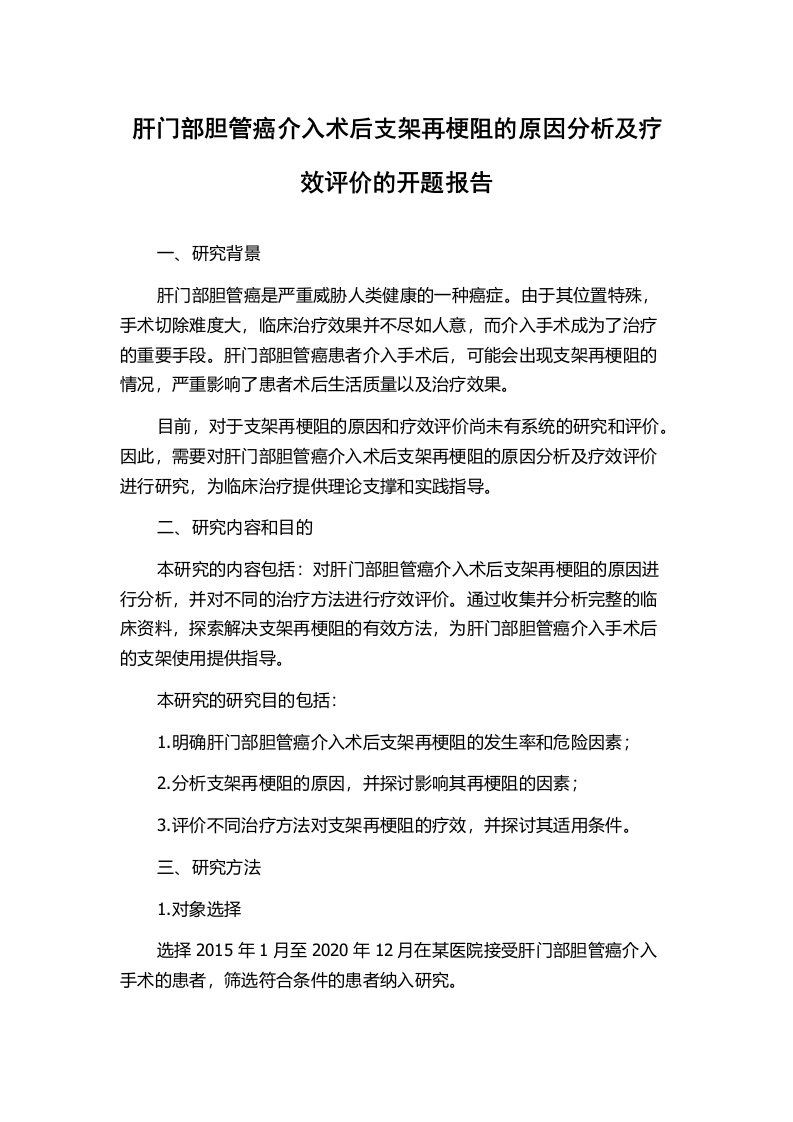 肝门部胆管癌介入术后支架再梗阻的原因分析及疗效评价的开题报告

一、研究背景

肝门部胆管癌是严重威胁人类健康的一种癌症。由于其位置特殊，手术切除难度大，临床治疗效果并不尽如人意，而介入手术成为了治疗的重要手段。肝门部胆管癌患者介入手术后，可能会出现支架再梗阻的情况，严重影响了患者术后生活质量以及治疗效果。

目前，对于支架再梗阻的原因和疗效评价尚未有系统的研究和评价。因此，需要对肝门部胆管癌介入术后支架再梗阻的原因分析及疗效评价进行研究，为临床治疗提供理论支撑和实践指导。

二、研究内容和目的

本研究的内容包括：对肝门部胆管癌介入术后支架再梗阻的原因进行分析，并对不同的治疗方法进行疗效评价。通过收集并分析完整的临床资料，探索解决支架再梗阻的有效方法，为肝门部胆管癌介入手术后的支架使用提供指导。

本研究的研究目的包括：

1.明确肝门部胆管癌介入术后支架再梗阻的发生率和危险因素；

2.分析支架再梗阻的原因，并探讨影响其再梗阻的因素；

3.评价不同治疗方法对支架再梗阻的疗效，并探讨其适用条件。

三、研究方法

1.对象选择

选择 2015 年 1 月至 2020 年 12 月在某医院接受肝门部胆管癌介入手术的患者，筛选符合条件的患者纳入研究。